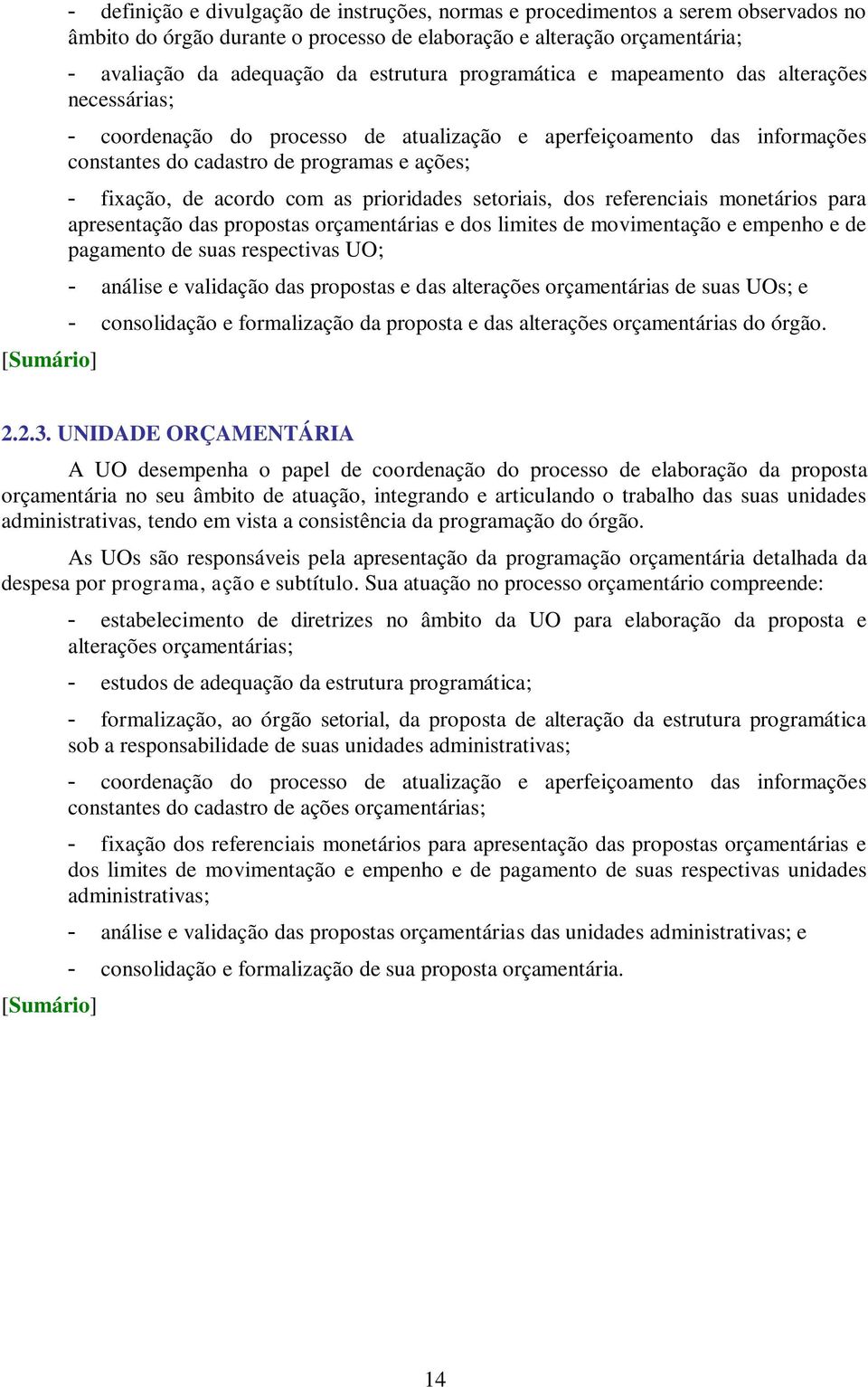 - definição e divulgação de instruções, normas e procedimentos a serem observados no âmbito do órgão durante o processo de elaboração e alteração orçamentária;

- avaliação da adequação da estrutura programática e mapeamento das alterações necessárias;

- coordenação do processo de atualização e aperfeiçoamento das informações constantes do cadastro de programas e ações;

- fixação, de acordo com as prioridades setoriais, dos referenciais monetários para apresentação das propostas orçamentárias e dos limites de movimentação e empenho e de pagamento de suas respectivas UO;

- análise e validação das propostas e das alterações orçamentárias de suas UOs; e

- consolidação e formalização da proposta e das alterações orçamentárias do órgão.

[Sumário]

2.2.3. UNIDADE ORÇAMENTÁRIA

A UO desempenha o papel de coordenação do processo de elaboração da proposta orçamentária no seu âmbito de atuação, integrando e articulando o trabalho das suas unidades administrativas, tendo em vista a consistência da programação do órgão.

As UOs são responsáveis pela apresentação da programação orçamentária detalhada da despesa por programa, ação e subtítulo. Sua atuação no processo orçamentário compreende:

- estabelecimento de diretrizes no âmbito da UO para elaboração da proposta e alterações orçamentárias;

- estudos de adequação da estrutura programática;

- formalização, ao órgão setorial, da proposta de alteração da estrutura programática sob a responsabilidade de suas unidades administrativas;

- coordenação do processo de atualização e aperfeiçoamento das informações constantes do cadastro de ações orçamentárias;

- fixação dos referenciais monetários para apresentação das propostas orçamentárias e dos limites de movimentação e empenho e de pagamento de suas respectivas unidades administrativas;

- análise e validação das propostas orçamentárias das unidades administrativas; e

- consolidação e formalização de sua proposta orçamentária.

[Sumário]

14